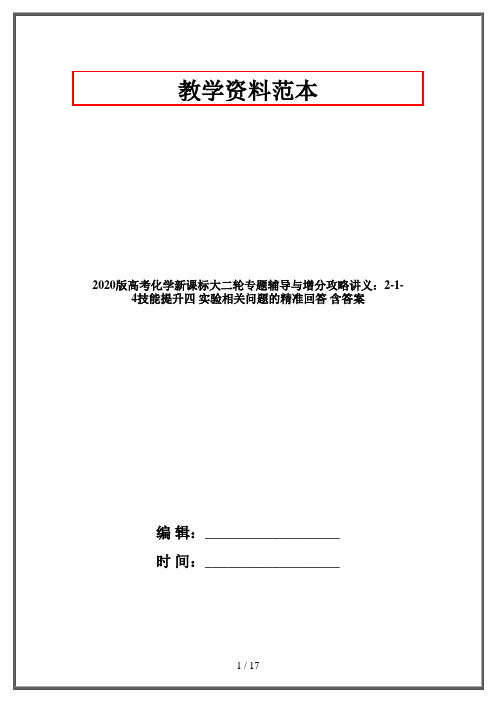 教学资料范本

2020版高考化学新课标大二轮专题辅导与增分攻略讲义：2-1-4技能提升四 实验相关问题的精准回答 含答案

编 辑：__________________

时 间：__________________

1 / 17